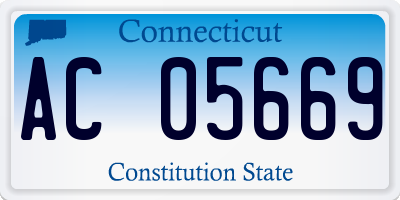 Connecticut

AC 05669

Constitution State